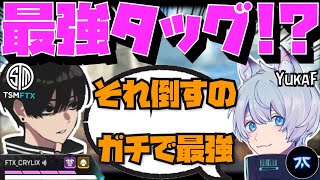 最強タッグ!?

TSM
TSMFTX

YUKAF

それ倒すの

ガチで最強

FTX_CRYLIX